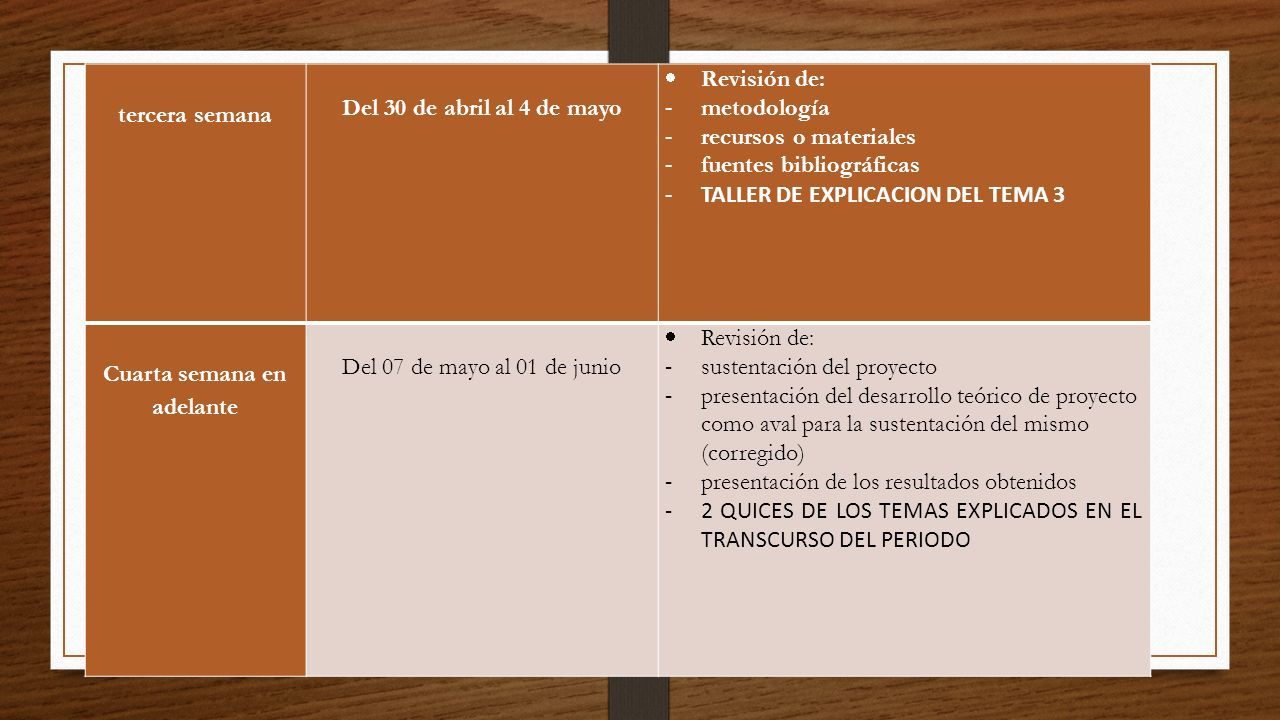 | tercera semana | Del 30 de abril al 4 de mayo | • Revisión de: - metodología - recursos o materiales - fuentes bibliográficas - TALLER DE EXPLICACION DEL TEMA 3 |
|---|---|---|
| Cuarta semana en adelante | Del 07 de mayo al 01 de junio | • Revisión de: - sustentación del proyecto - presentación del desarrollo teórico de proyecto como aval para la sustentación del mismo (corregido) - presentación de los resultados obtenidos - 2 QUICES DE LOS TEMAS EXPLICADOS EN EL TRANSCURSO DEL PERIODO |